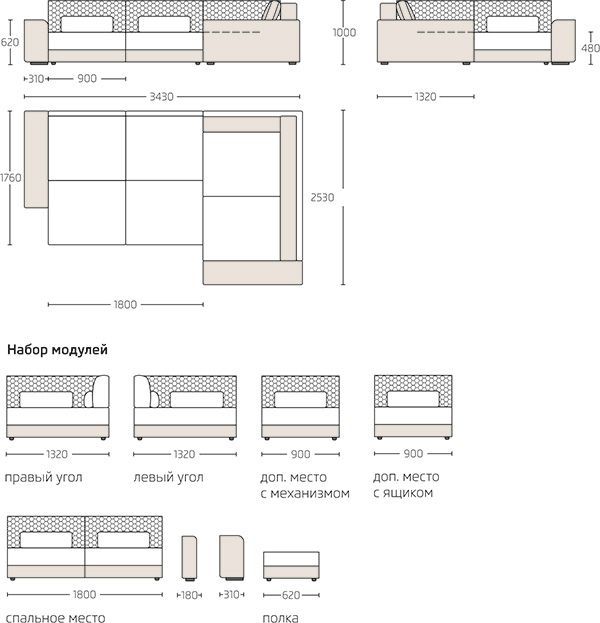 620
310
900
3430
1000
480
1320
1760
2530
1800

Набор модулей

1320
правый угол

1320
левый угол

900
доп. место с механизмом

900
доп. место с ящиком

1800
спальное место

180

310

620
полка